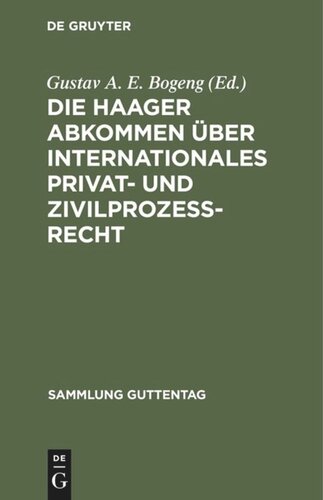 DE GRUYTER

Gustav A. E. Bogeng (Ed.)

DIE HAAGER ABKOMMEN ÜBER INTERNATIONALES PRIVAT- UND ZIVILPROZESS-RECHT

SAMMLUNG GUTTENTAG

DE
G